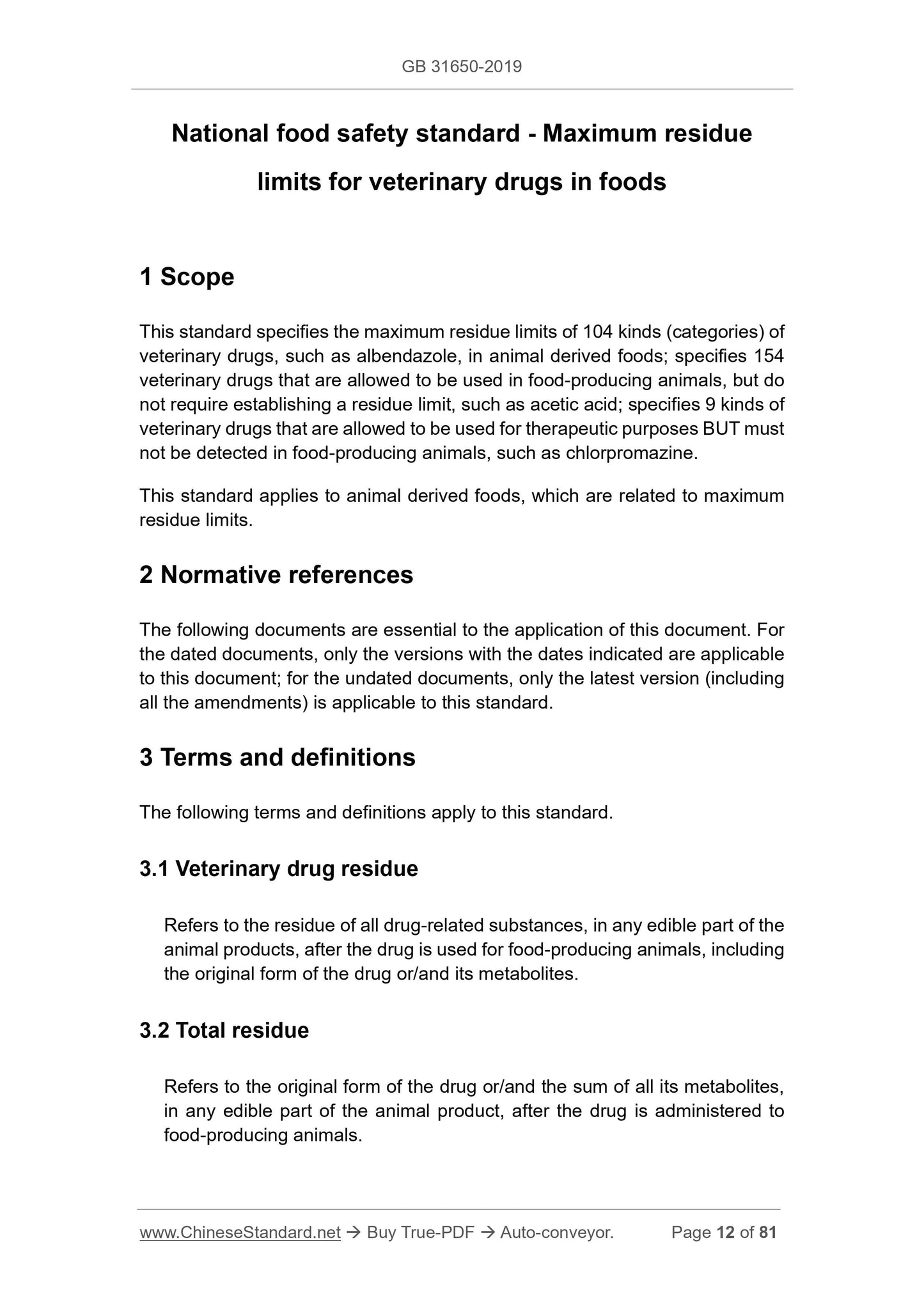 GB 31650-2019

National food safety standard - Maximum residue limits for veterinary drugs in foods

1 Scope

This standard specifies the maximum residue limits of 104 kinds (categories) of veterinary drugs, such as albendazole, in animal derived foods; specifies 154 veterinary drugs that are allowed to be used in food-producing animals, but do not require establishing a residue limit, such as acetic acid; specifies 9 kinds of veterinary drugs that are allowed to be used for therapeutic purposes BUT must not be detected in food-producing animals, such as chlorpromazine.

This standard applies to animal derived foods, which are related to maximum residue limits.

2 Normative references

The following documents are essential to the application of this document. For the dated documents, only the versions with the dates indicated are applicable to this document; for the undated documents, only the latest version (including all the amendments) is applicable to this standard.

3 Terms and definitions

The following terms and definitions apply to this standard.

3.1 Veterinary drug residue

Refers to the residue of all drug-related substances, in any edible part of the animal products, after the drug is used for food-producing animals, including the original form of the drug or/and its metabolites.

3.2 Total residue

Refers to the original form of the drug or/and the sum of all its metabolites, in any edible part of the animal product, after the drug is administered to food-producing animals.

www.ChineseStandard.net → Buy True-PDF → Auto-conveyor. Page 12 of 81